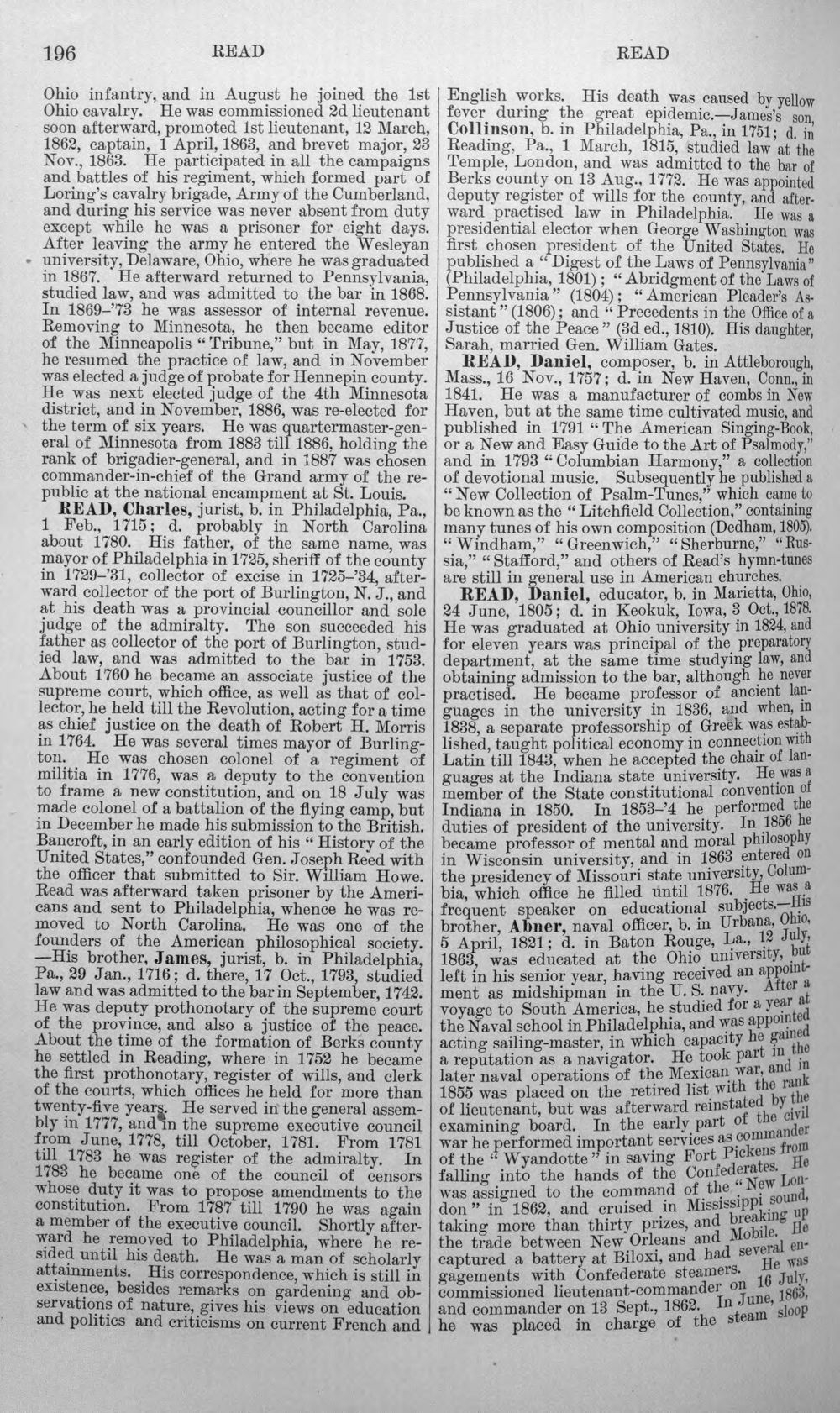 196 READ READ

Ohio infantry, and in August he joined the 1st Ohio cavalry. He was commissioned 2d lieutenant soon afterward, promoted 1st lieutenant, 12 March, 1862, captain, 1 April, 1863, and brevet major, 23 Nov., 1863. He participated in all the campaigns and battles of his regiment, which formed part of Loring's cavalry brigade, Army of the Cumberland, and during his service was never absent from duty except while he was a prisoner for eight days. After leaving the army he entered the Wesleyan university, Delaware, Ohio, where he was graduated in 1867. He afterward returned to Pennsylvania, studied law, and was admitted to the bar in 1868. In 1869-'73 he was assessor of internal revenue. Removing to Minnesota, he then became editor of the Minneapolis "Tribune," but in May, 1877, he resumed the practice of law, and in November was elected a judge of probate for Hennepin county. He was next elected judge of the 4th Minnesota district, and in November, 1886, was re-elected for the term of six years. He was quartermaster-general of Minnesota from 1883 till 1886, holding the rank of brigadier-general, and in 1887 was chosen commander-in-chief of the Grand army of the republic at the national encampment at St. Louis.

READ, Charles, jurist, b. in Philadelphia, Pa., 1 Feb., 1715; d. probably in North Carolina about 1780. His father, of the same name, was mayor of Philadelphia in 1725, sheriff of the county in 1729-'31, collector of excise in 1725-'34, afterward collector of the port of Burlington, N. J., and at his death was a provincial councillor and sole judge of the admiralty. The son succeeded his father as collector of the port of Burlington, studied law, and was admitted to the bar in 1753. About 1760 he became an associate justice of the supreme court, which office, as well as that of collector, he held till the Revolution, acting for a time as chief justice on the death of Robert H. Morris in 1764. He was several times mayor of Burlington. He was chosen colonel of a regiment of militia in 1776, was a deputy to the convention to frame a new constitution, and on 18 July was made colonel of a battalion of the flying camp, but in December he made his submission to the British. Bancroft, in an early edition of his "History of the United States," confounded Gen. Joseph Reed with the officer that submitted to Sir. William Howe. Read was afterward taken prisoner by the Americans and sent to Philadelphia, whence he was removed to North Carolina. He was one of the founders of the American philosophical society. —His brother, James, jurist, b. in Philadelphia, Pa., 29 Jan., 1716; d. there, 17 Oct., 1793, studied law and was admitted to the bar in September, 1742. He was deputy prothonotary of the supreme court of the province, and also a justice of the peace. About the time of the formation of Berks county he settled in Reading, where in 1752 he became the first prothonotary, register of wills, and clerk of the courts, which offices he held for more than twenty-five years. He served in the general assembly in 1777, and in the supreme executive council from June, 1778, till October, 1781. From 1781 till 1783 he was register of the admiralty. In 1783 he became one of the council of censors whose duty it was to propose amendments to the constitution. From 1787 till 1790 he was again a member of the executive council. Shortly afterward he removed to Philadelphia, where he resided until his death. He was a man of scholarly attainments. His correspondence, which is still in existence, besides remarks on gardening and observations of nature, gives his views on education and politics and criticisms on current French and English works. His death was caused by yellow fever during the great epidemic.—James's son, Collinson, b. in Philadelphia, Pa., in 1751; d. in Reading, Pa., 1 March, 1815, studied law at the Temple, London, and was admitted to the bar of Berks county on 13 Aug., 1772. He was appointed deputy register of wills for the county, and afterward practised law in Philadelphia. He was a presidential elector when George Washington was first chosen president of the United States. He published a "Digest of the Laws of Pennsylvania" (Philadelphia, 1801); "Abridgment of the Laws of Pennsylvania" (1804); "American Pleader's Assistant" (1806); and "Precedents in the Office of a Justice of the Peace" (3d ed., 1810). His daughter, Sarah, married Gen. William Gates.

READ, Daniel, composer, b. in Attleborough, Mass., 16 Nov., 1757; d. in New Haven, Conn., in 1841. He was a manufacturer of combs in New Haven, but at the same time cultivated music, and published in 1791 "The American Singing-Book, or a New and Easy Guide to the Art of Psalmody," and in 1793 "Columbian Harmony," a collection of devotional music. Subsequently he published a "New Collection of Psalm-Tunes," which came to be known as the "Litchfield Collection," containing many tunes of his own composition (Dedham, 1805). "Windham," "Greenwich," "Sherburne," "Russia," "Stafford," and others of Read's hymn-tunes are still in general use in American churches.

READ, Daniel, educator, b. in Marietta, Ohio, 24 June, 1805; d. in Keokuk, Iowa, 3 Oct., 1878. He was graduated at Ohio university in 1824, and for eleven years was principal of the preparatory department, at the same time studying law, and obtaining admission to the bar, although he never practised. He became professor of ancient languages in the university in 1836, and when, in 1838, a separate professorship of Greek was established, taught political economy in connection with Latin till 1843, when he accepted the chair of languages at the Indiana state university. He was a member of the State constitutional convention of Indiana in 1850. In 1853-'4 he performed the duties of president of the university. In 1856 he became professor of mental and moral philosophy in Wisconsin university, and in 1863 entered on the presidency of Missouri state university, Columbia, which office he filled until 1876. He was a frequent speaker on educational subjects.—His brother, Abner, naval officer, b. in Urbana, Ohio, 5 April, 1821; d. in Baton Rouge, La., 12 July, 1863, was educated at the Ohio university, but left in his senior year, having received an appointment as midshipman in the U. S. navy. After a voyage to South America, he studied for a year at the Naval school in Philadelphia, and was appointed acting sailing-master, in which capacity he gained a reputation as a navigator. He took part in the later naval operations of the Mexican war, and in 1855 was placed on the retired list with the rank of lieutenant, but was afterward reinstated by the examining board. In the early part of the civil war he performed important services as commander of the "Wyandotte" in saving Fort Pickens from falling into the hands of the Confederates. He was assigned to the command of the "New London" in 1862, and cruised in Mississippi sound, taking more than thirty prizes, and breaking up the trade between New Orleans and Mobile. He captured a battery at Biloxi, and had several engagements with Confederate steamers. He was commissioned lieutenant-commander on 16 July, and commander on 13 Sept., 1862. In June, 1863, he was placed in charge of the steam sloop